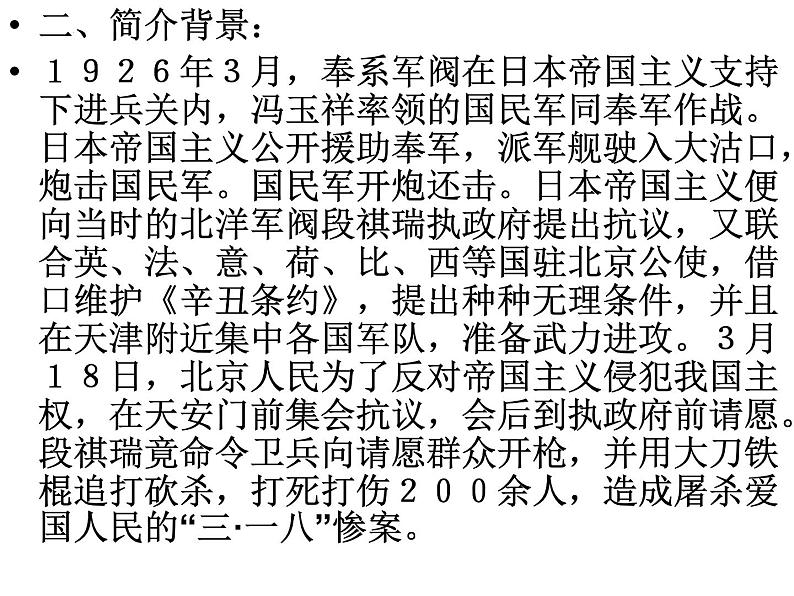 • 二、简介背景：

• １９２６年3月，奉系军阀在日本帝国主义支持下进兵关内，冯玉祥率领的国民军同奉军作战。日本帝国主义公开援助奉军，派军舰驶入大沽口，炮击国民军。国民军开炮还击。日本帝国主义便向当时的北洋军阀段祺瑞执政府提出抗议，又联合英、法、意、荷、比、西等国驻北京公使，借口维护《辛丑条约》，提出种种无理条件，并且在天津附近集中各国军队，准备武力进攻。3月１８日，北京人民为了反对帝国主义侵犯我国主权，在天安门前集会抗议，会后到执政府前请愿。段祺瑞竟命令卫兵向请愿群众开枪，并用大刀铁棍追打砍杀，打死打伤２００余人，造成屠杀爱国人民的“三·一八”惨案。